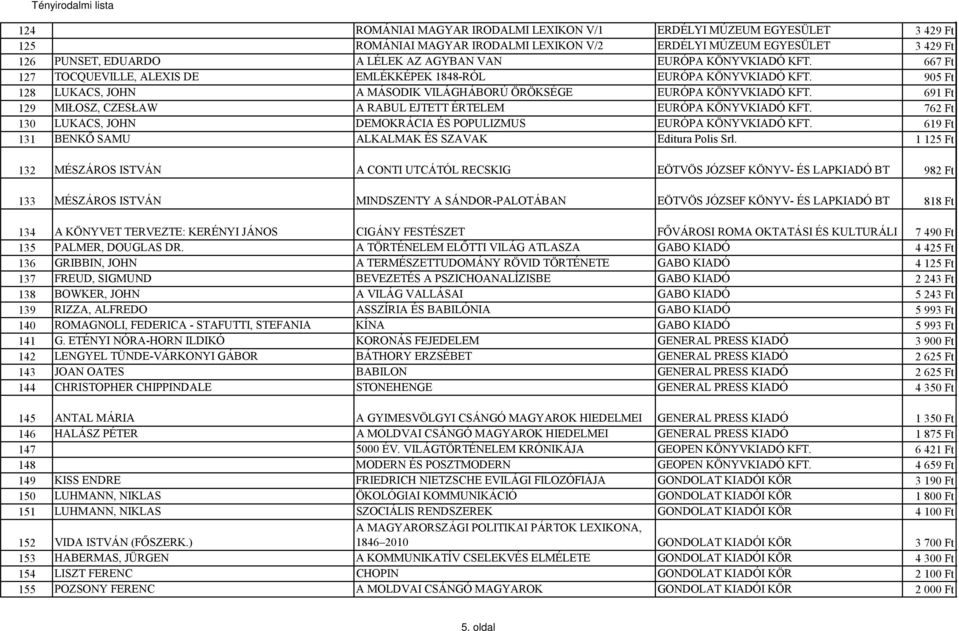 Tényirodalmi lista

| | | | | |
|---|---|---|---|---|
| 124 | | ROMÁNIAI MAGYAR IRODALMI LEXIKON V/1 | ERDÉLYI MÚZEUM EGYESÜLET | 3 429 Ft |
| 125 | | ROMÁNIAI MAGYAR IRODALMI LEXIKON V/2 | ERDÉLYI MÚZEUM EGYESÜLET | 3 429 Ft |
| 126 | PUNSET, EDUARDO | A LÉLEK AZ AGYBAN VAN | EURÓPA KÖNYVKIADÓ KFT. | 667 Ft |
| 127 | TOCQUEVILLE, ALEXIS DE | EMLÉKKÉPEK 1848-RÓL | EURÓPA KÖNYVKIADÓ KFT. | 905 Ft |
| 128 | LUKACS, JOHN | A MÁSODIK VILÁGHÁBORÚ ÖRÖKSÉGE | EURÓPA KÖNYVKIADÓ KFT. | 691 Ft |
| 129 | MIŁOSZ, CZESŁAW | A RABUL EJTETT ÉRTELEM | EURÓPA KÖNYVKIADÓ KFT. | 762 Ft |
| 130 | LUKACS, JOHN | DEMOKRÁCIA ÉS POPULIZMUS | EURÓPA KÖNYVKIADÓ KFT. | 619 Ft |
| 131 | BENKŐ SAMU | ALKALMAK ÉS SZAVAK | Editura Polis Srl. | 1 125 Ft |
| 132 | MÉSZÁROS ISTVÁN | A CONTI UTCÁTÓL RECSKIG | EÖTVÖS JÓZSEF KÖNYV- ÉS LAPKIADÓ BT | 982 Ft |
| 133 | MÉSZÁROS ISTVÁN | MINDSZENTY A SÁNDOR-PALOTÁBAN | EÖTVÖS JÓZSEF KÖNYV- ÉS LAPKIADÓ BT | 818 Ft |
| 134 | A KÖNYVET TERVEZTE: KERÉNYI JÁNOS | CIGÁNY FESTÉSZET | FŐVÁROSI ROMA OKTATÁSI ÉS KULTURÁLI | 7 490 Ft |
| 135 | PALMER, DOUGLAS DR. | A TÖRTÉNELEM ELŐTTI VILÁG ATLASZA | GABO KIADÓ | 4 425 Ft |
| 136 | GRIBBIN, JOHN | A TERMÉSZETTUDOMÁNY RÖVID TÖRTÉNETE | GABO KIADÓ | 4 125 Ft |
| 137 | FREUD, SIGMUND | BEVEZETÉS A PSZICHOANALÍZISBE | GABO KIADÓ | 2 243 Ft |
| 138 | BOWKER, JOHN | A VILÁG VALLÁSAI | GABO KIADÓ | 5 243 Ft |
| 139 | RIZZA, ALFREDO | ASSZÍRIA ÉS BABILÓNIA | GABO KIADÓ | 5 993 Ft |
| 140 | ROMAGNOLI, FEDERICA - STAFUTTI, STEFANIA | KÍNA | GABO KIADÓ | 5 993 Ft |
| 141 | G. ETÉNYI NÓRA-HORN ILDIKÓ | KORONÁS FEJEDELEM | GENERAL PRESS KIADÓ | 3 900 Ft |
| 142 | LENGYEL TÜNDE-VÁRKONYI GÁBOR | BÁTHORY ERZSÉBET | GENERAL PRESS KIADÓ | 2 625 Ft |
| 143 | JOAN OATES | BABILON | GENERAL PRESS KIADÓ | 2 625 Ft |
| 144 | CHRISTOPHER CHIPPINDALE | STONEHENGE | GENERAL PRESS KIADÓ | 4 350 Ft |
| 145 | ANTAL MÁRIA | A GYIMESVÖLGYI CSÁNGÓ MAGYAROK HIEDELMEI | GENERAL PRESS KIADÓ | 1 350 Ft |
| 146 | HALÁSZ PÉTER | A MOLDVAI CSÁNGÓ MAGYAROK HIEDELMEI | GENERAL PRESS KIADÓ | 1 875 Ft |
| 147 | | 5000 ÉV. VILÁGTÖRTÉNELEM KRÓNIKÁJA | GEOPEN KÖNYVKIADÓ KFT. | 6 421 Ft |
| 148 | | MODERN ÉS POSZTMODERN | GEOPEN KÖNYVKIADÓ KFT. | 4 659 Ft |
| 149 | KISS ENDRE | FRIEDRICH NIETZSCHE EVILÁGI FILOZÓFIÁJA | GONDOLAT KIADÓI KÖR | 3 190 Ft |
| 150 | LUHMANN, NIKLAS | ÖKOLÓGIAI KOMMUNIKÁCIÓ | GONDOLAT KIADÓI KÖR | 1 800 Ft |
| 151 | LUHMANN, NIKLAS | SZOCIÁLIS RENDSZEREK | GONDOLAT KIADÓI KÖR | 4 100 Ft |
| 152 | VIDA ISTVÁN (FŐSZERK.) | A MAGYARORSZÁGI POLITIKAI PÁRTOK LEXIKONA, 1846–2010 | GONDOLAT KIADÓI KÖR | 3 700 Ft |
| 153 | HABERMAS, JÜRGEN | A KOMMUNIKATÍV CSELEKVÉS ELMÉLETE | GONDOLAT KIADÓI KÖR | 4 300 Ft |
| 154 | LISZT FERENC | CHOPIN | GONDOLAT KIADÓI KÖR | 2 100 Ft |
| 155 | POZSONY FERENC | A MOLDVAI CSÁNGÓ MAGYAROK | GONDOLAT KIADÓI KÖR | 2 000 Ft |

5. oldal